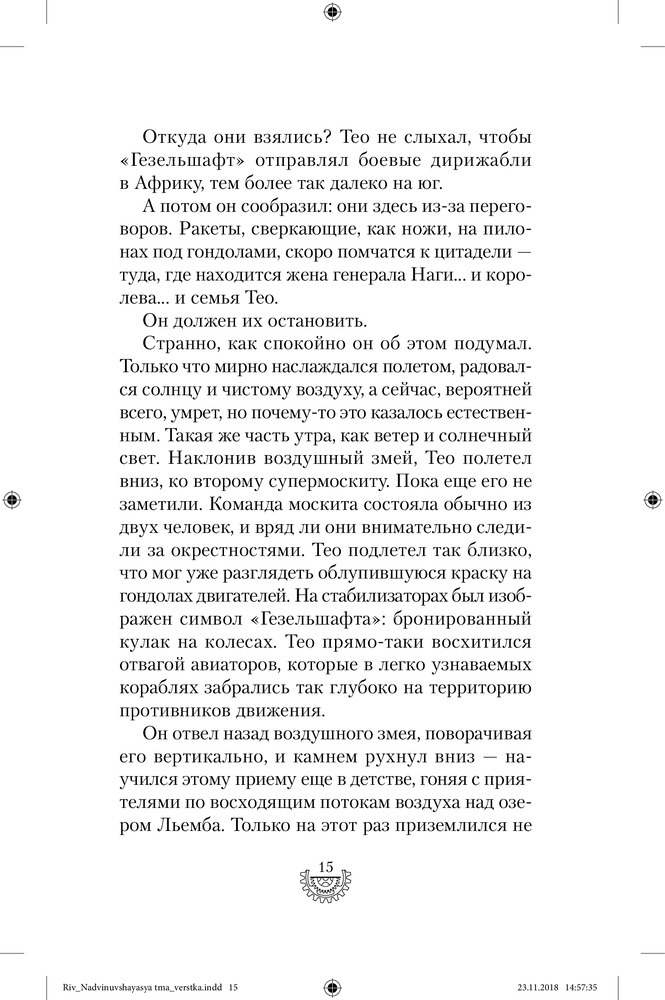 Откуда они взялись? Тео не слыхал, чтобы «Гезельшафт» отправлял боевые дирижабли в Африку, тем более так далеко на юг.

А потом он сообразил: они здесь из-за переговоров. Ракеты, сверкающие, как ножи, на пилонах под гондолами, скоро помчатся к цитадели — туда, где находится жена генерала Наги... и королева... и семья Тео.

Он должен их остановить.

Странно, как спокойно он об этом подумал. Только что мирно наслаждался полетом, радовался солнцу и чистому воздуху, а сейчас, вероятней всего, умрет, но почему-то это казалось естественным. Такая же часть утра, как ветер и солнечный свет. Наклонив воздушный змей, Тео полетел вниз, ко второму супермоскиту. Пока еще его не заметили. Команда москита состояла обычно из двух человек, и вряд ли они внимательно следили за окрестностями. Тео подлетел так близко, что мог уже разглядеть облупившуюся краску на гондолах двигателей. На стабилизаторах был изображен символ «Гезельшафта»: бронированный кулак на колесах. Тео прямо-таки восхитился отвагой авиаторов, которые в легко узнаваемых кораблях забрались так глубоко на территорию противников движения.

Он отвел назад воздушного змея, поворачивая его вертикально, и камнем рухнул вниз — научился этому приему еще в детстве, гоняя с приятелями по восходящим потокам воздуха над озером Льемба. Только на этот раз приземлился не

15

Riv_Nadvinuvshayasya tma_verstka.indd 15 23.11.2018 14:57:35